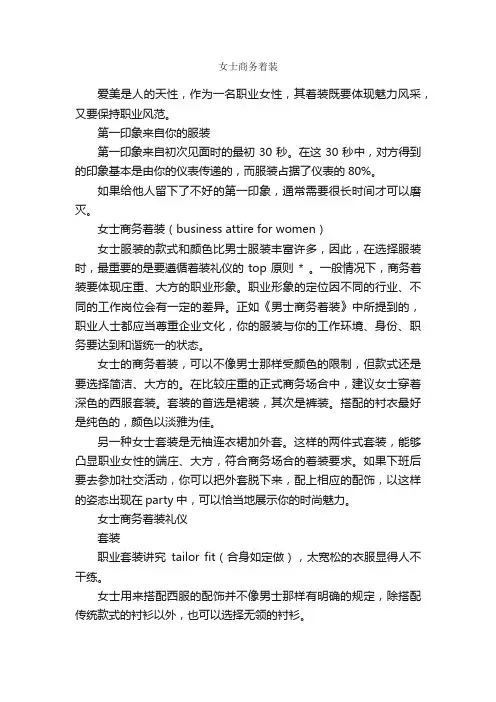 女士商务着装

爱美是人的天性，作为一名职业女性，其着装既要体现魅力风采，又要保持职业风范。

第一印象来自你的服装

第一印象来自初次见面时的最初 30 秒。在这 30 秒中，对方得到的印象基本是由你的仪表传递的，而服装占据了仪表的 80%。

如果给他人留下了不好的第一印象，通常需要很长时间才可以磨灭。

女士商务着装（business attire for women）

女士服装的款式和颜色比男士服装丰富许多，因此，在选择服装时，最重要的是要遵循着装礼仪的 top 原则 * 。一般情况下，商务着装要体现庄重、大方的职业形象。职业形象的定位因不同的行业、不同的工作岗位会有一定的差异。正如《男士商务着装》中所提到的，职业人士都应当尊重企业文化，你的服装与你的工作环境、身份、职务要达到和谐统一的状态。

女士的商务着装，可以不像男士那样受颜色的限制，但款式还是要选择简洁、大方的。在比较庄重的正式商务场合中，建议女士穿着深色的西服套装。套装的首选是裙装，其次是裤装。搭配的衬衣最好是纯色的，颜色以淡雅为佳。

另一种女士套装是无袖连衣裙加外套。这样的两件式套装，能够凸显职业女性的端庄、大方，符合商务场合的着装要求。如果下班后要去参加社交活动，你可以把外套脱下来，配上相应的配饰，以这样的姿态出现在 party 中，可以恰当地展示你的时尚魅力。

女士商务着装礼仪

套装

职业套装讲究 tailor fit（合身如定做），太宽松的衣服显得人不干练。

女士用来搭配西服的配饰并不像男士那样有明确的规定，除搭配传统款式的衬衫以外，也可以选择无领的衬衫。